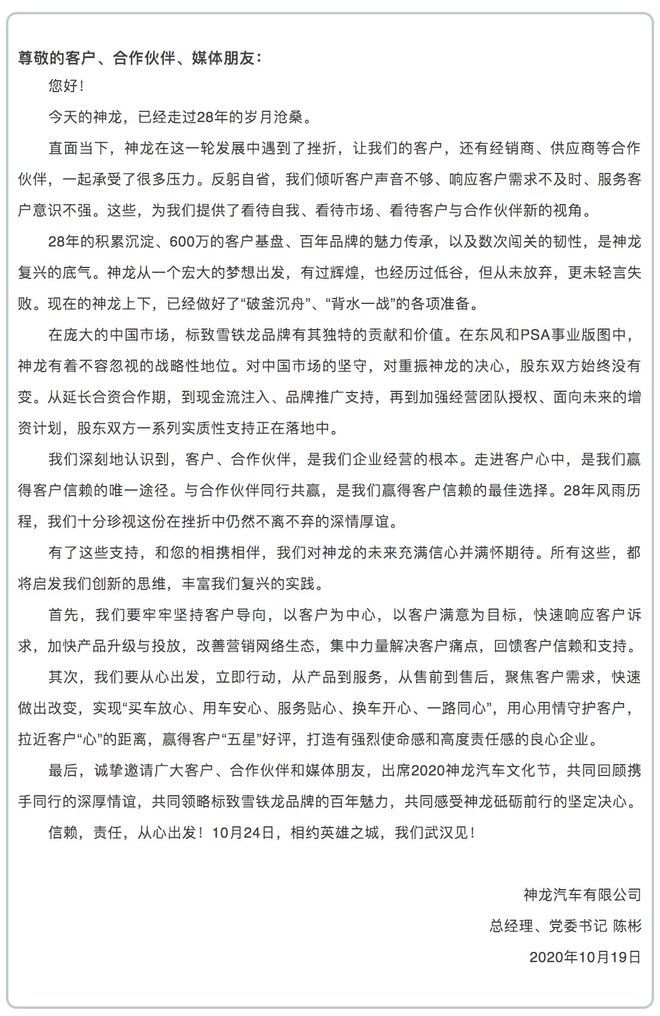 尊敬的客户、合作伙伴、媒体朋友：

您好！

今天的神龙，已经走过28年的岁月沧桑。

直面当下，神龙在这一轮发展中遇到了挫折，让我们的客户，还有经销商、供应商等合作伙伴，一起承受了很多压力。反躬自省，我们倾听客户声音不够、响应客户需求不及时、服务客户意识不强。这些，为我们提供了看待自我、看待市场、看待客户与合作伙伴新的视角。

28年的积累沉淀、600万的客户基盘、百年品牌的魅力传承，以及数次闯关的韧性，是神龙复兴的底气。神龙从一个宏大的梦想出发，有过辉煌，也经历过低谷，但从未放弃，更未轻言失败。现在的神龙上下，已经做好了“破釜沉舟”、“背水一战”的各项准备。

在庞大的中国市场，标致雪铁龙品牌有其独特的贡献和价值。在东风和PSA事业版图中，神龙有着不容忽视的战略性地位。对中国市场的坚守，对重振神龙的决心，股东双方始终没有变。从延长合资合作期，到现金流注入、品牌推广支持，再到加强经营团队授权、面向未来的增资计划，股东双方一系列实质性支持正在落地中。

我们深刻地认识到，客户、合作伙伴，是我们企业经营的根本。走进客户心中，是我们赢得客户信赖的唯一途径。与合作伙伴同行共赢，是我们赢得客户信赖的最佳选择。28年风雨历程，我们十分珍视这份在挫折中仍然不离不弃的深情厚谊。

有了这些支持，和您的相携相伴，我们对神龙的未来充满信心并满怀期待。所有这些，都将启发我们创新的思维，丰富我们复兴的实践。

首先，我们要牢牢坚持客户导向，以客户为中心，以客户满意为目标，快速响应客户诉求，加快产品升级与投放，改善营销网络生态，集中力量解决客户痛点，回馈客户信赖和支持。

其次，我们要从心出发，立即行动，从产品到服务，从售前到售后，聚焦客户需求，快速做出改变，实现“买车放心、用车安心、服务贴心、换车开心、一路同心”，用心用情守护客户，拉近客户“心”的距离，赢得客户“五星”好评，打造有强烈使命感和高度责任感的良心企业。

最后，诚挚邀请广大客户、合作伙伴和媒体朋友，出席2020神龙汽车文化节，共同回顾携手同行的深厚情谊，共同领略标致雪铁龙品牌的百年魅力，共同感受神龙砥砺前行的坚定决心。

信赖，责任，从心出发！10月24日，相约英雄之城，我们武汉见！

神龙汽车有限公司

总经理、党委书记 陈彬

2020年10月19日